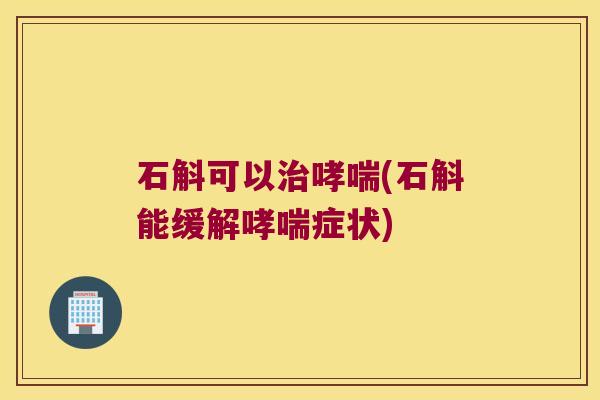 石斛可以治哮喘(石斛能缓解哮喘症状)

HOSPITAL